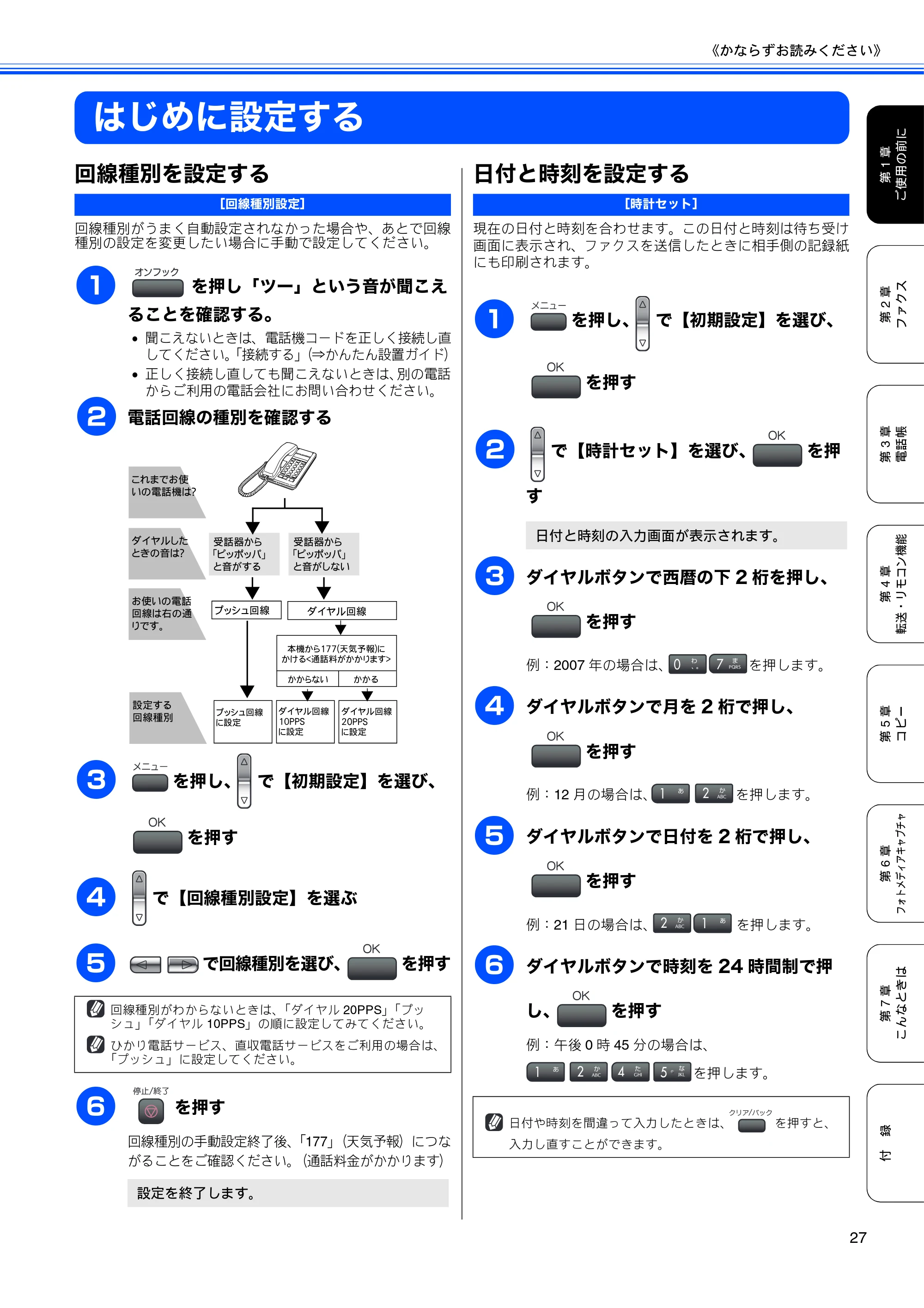 《かならずお読みください》

はじめに設定する

回線種別を設定する

[回線種別設定]

回線種別がうまく自動設定されなかった場合や、あとで回線種別の設定を変更したい場合に手動で設定してください。

1 オンフック を押し「ツー」という音が聞こえることを確認する。

• 聞こえないときは、電話機コードを正しく接続し直してください。「接続する」(⇒かんたん設置ガイド)
• 正しく接続し直しても聞こえないときは、別の電話からご利用の電話会社にお問い合わせください。

2 電話回線の種別を確認する

これまでお使いの電話機は?

ダイヤルしたときの音は?

受話器から「ピッポッパ」と音がする

受話器から「ピッポッパ」と音がしない

お使いの電話回線は右の通りです。

プッシュ回線

ダイヤル回線

本機から177(天気予報)にかける<通話料がかかります>

かからない

かかる

設定する回線種別

プッシュ回線に設定

ダイヤル回線10PPSに設定

ダイヤル回線20PPSに設定

3 メニュー を押し、で【初期設定】を選び、

OK を押す

4 で【回線種別設定】を選ぶ

5 で回線種別を選び、OK を押す

回線種別がわからないときは、「ダイヤル20PPS」「プッシュ」「ダイヤル10PPS」の順に設定してみてください。

ひかり電話サービス、直収電話サービスをご利用の場合は、「プッシュ」に設定してください。

6 停止/終了 を押す

回線種別の手動設定終了後、「177」(天気予報)につながることをご確認ください。(通話料金がかかります)

設定を終了します。

日付と時刻を設定する

[時計セット]

現在の日付と時刻を合わせます。この日付と時刻は待ち受け画面に表示され、ファクスを送信したときに相手側の記録紙にも印刷されます。

1 メニュー を押し、で【初期設定】を選び、

OK を押す

2 で【時計セット】を選び、OK を押す

日付と時刻の入力画面が表示されます。

3 ダイヤルボタンで西暦の下2桁を押し、

OK を押す

例:2007年の場合は、0 7 を押します。

4 ダイヤルボタンで月を2桁で押し、

OK を押す

例:12月の場合は、1 2 を押します。

5 ダイヤルボタンで日付を2桁で押し、

OK を押す

例:21日の場合は、2 1 を押します。

6 ダイヤルボタンで時刻を24時間制で押し、OK を押す

例:午後0時45分の場合は、

1 2 4 5 を押します。

日付や時刻を間違って入力したときは、クリア/バック を押すと、入力し直すことができます。

第1章 ご使用の前に
第2章 ファクス
第3章 電話帳
第4章 転送・リモコン機能
第5章 コピー
第6章 フォトメディアキャプチャ
第7章 こんなときは
付録

27